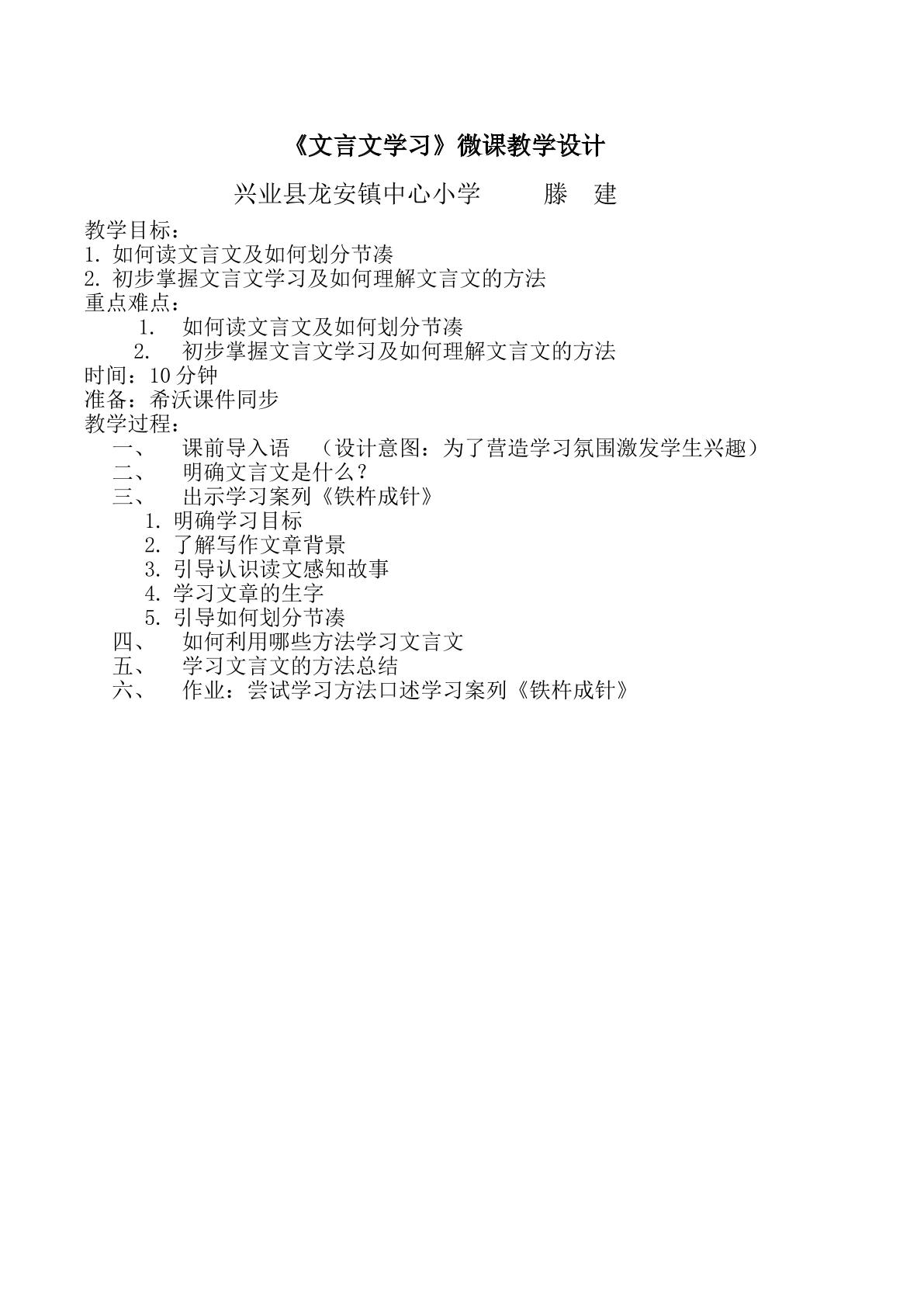 《文言文学习》微课教学设计

兴业县龙安镇中心小学　　滕　建

教学目标：
1. 如何读文言文及如何划分节凑
2. 初步掌握文言文学习及如何理解文言文的方法
重点难点：
1. 如何读文言文及如何划分节凑
2. 初步掌握文言文学习及如何理解文言文的方法
时间：10 分钟
准备：希沃课件同步
教学过程：
一、 课前导入语 （设计意图：为了营造学习氛围激发学生兴趣）
二、 明确文言文是什么？
三、 出示学习案列《铁杵成针》
1. 明确学习目标
2. 了解写作文章背景
3. 引导认识读文感知故事
4. 学习文章的生字
5. 引导如何划分节凑
四、 如何利用哪些方法学习文言文
五、 学习文言文的方法总结
六、 作业：尝试学习方法口述学习案列《铁杵成针》